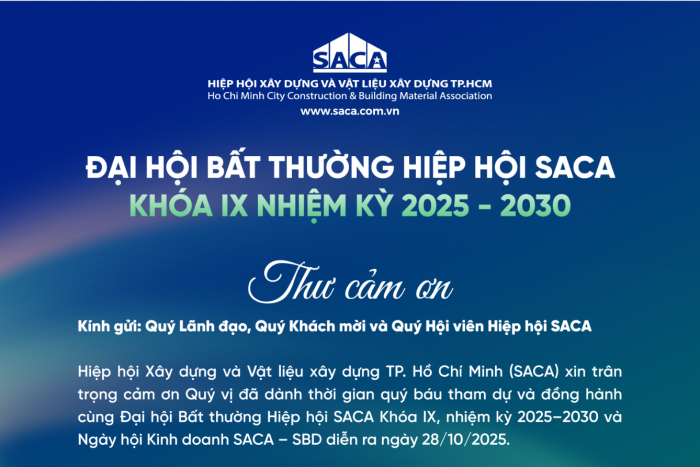 SACA

HIỆP HỘI XÂY DỰNG VÀ VẬT LIỆU XÂY DỰNG TP.HCM
Ho Chi Minh City Construction & Building Material Association
www.saca.com.vn

ĐẠI HỘI BẤT THƯỜNG HIỆP HỘI SACA
KHÓA IX NHIỆM KỲ 2025 - 2030

Thư cảm ơn

Kính gửi: Quý Lãnh đạo, Quý Khách mời và Quý Hội viên Hiệp hội SACA

Hiệp hội Xây dựng và Vật liệu xây dựng TP. Hồ Chí Minh (SACA) xin trân trọng cảm ơn Quý vị đã dành thời gian quý báu tham dự và đồng hành cùng Đại hội Bất thường Hiệp hội SACA Khóa IX, nhiệm kỳ 2025–2030 và Ngày hội Kinh doanh SACA – SBD diễn ra ngày 28/10/2025.